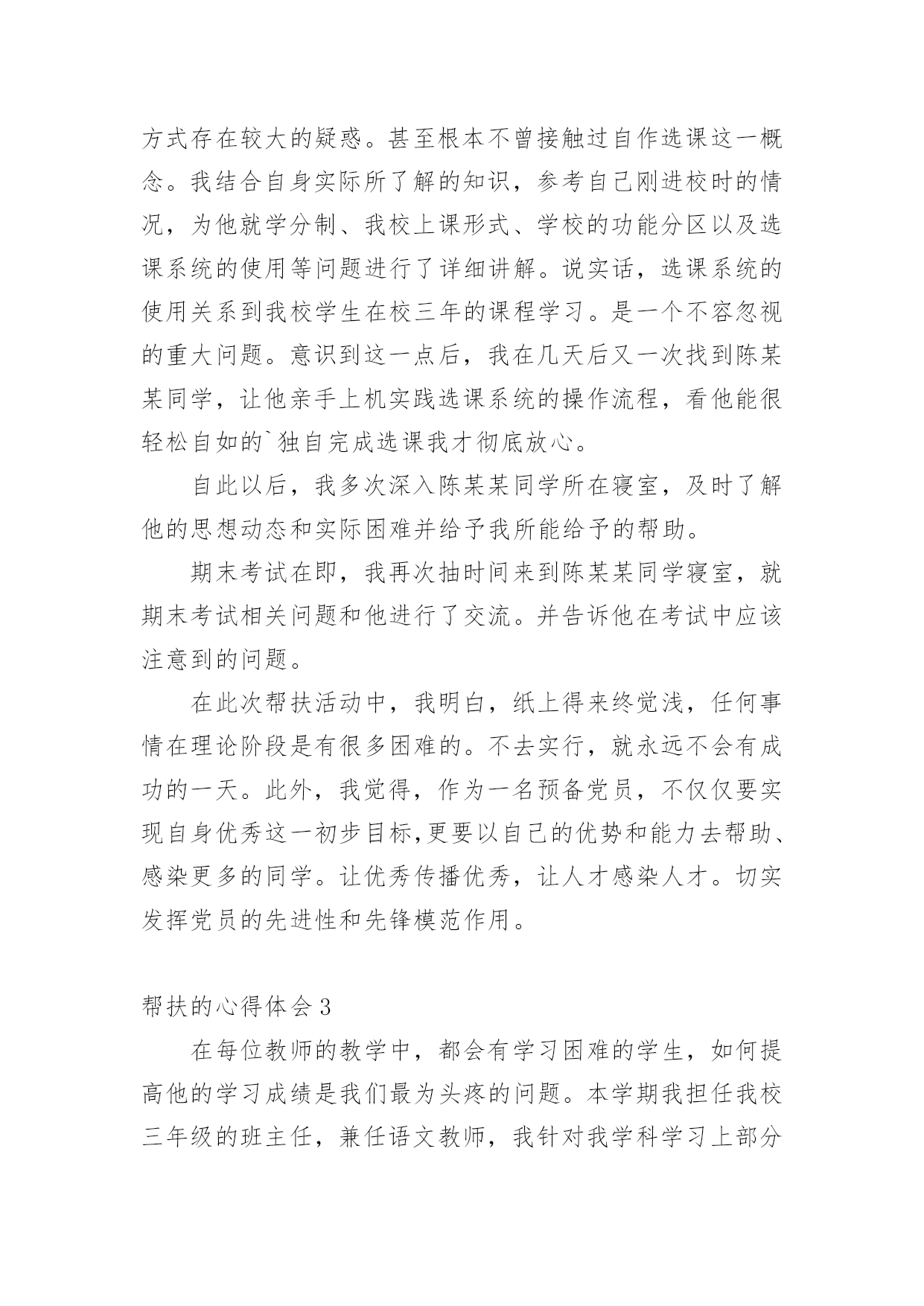 方式存在较大的疑惑。甚至根本不曾接触过自作选课这一概念。我结合自身实际所了解的知识，参考自己刚进校时的情况，为他就学分制、我校上课形式、学校的功能分区以及选课系统的使用等问题进行了详细讲解。说实话，选课系统的使用关系到我校学生在校三年的课程学习。是一个不容忽视的重大问题。意识到这一点后，我在几天后又一次找到陈某某同学，让他亲手上机实践选课系统的操作流程，看他能很轻松自如的`独自完成选课我才彻底放心。

自此以后，我多次深入陈某某同学所在寝室，及时了解他的思想动态和实际困难并给予我所能给予的帮助。

期末考试在即，我再次抽时间来到陈某某同学寝室，就期末考试相关问题和他进行了交流。并告诉他在考试中应该注意到的问题。

在此次帮扶活动中，我明白，纸上得来终觉浅，任何事情在理论阶段是有很多困难的。不去实行，就永远不会有成功的一天。此外，我觉得，作为一名预备党员，不仅仅要实现自身优秀这一初步目标,更要以自己的优势和能力去帮助、感染更多的同学。让优秀传播优秀，让人才感染人才。切实发挥党员的先进性和先锋模范作用。

帮扶的心得体会 3

在每位教师的教学中，都会有学习困难的学生，如何提高他的学习成绩是我们最为头疼的问题。本学期我担任我校三年级的班主任，兼任语文教师，我针对我学科学习上部分